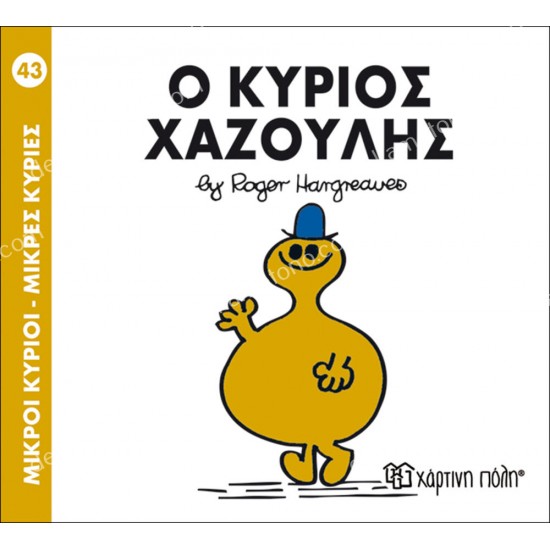 43

ΜΙΚΡΟΙ ΚΥΡΙΟΙ - ΜΙΚΡΕΣ ΚΥΡΙΕΣ

Ο ΚΥΡΙΟΣ ΧΑΖΟΥΛΗΣ

by Roger Hargreaves

χάρτινη πόλη®